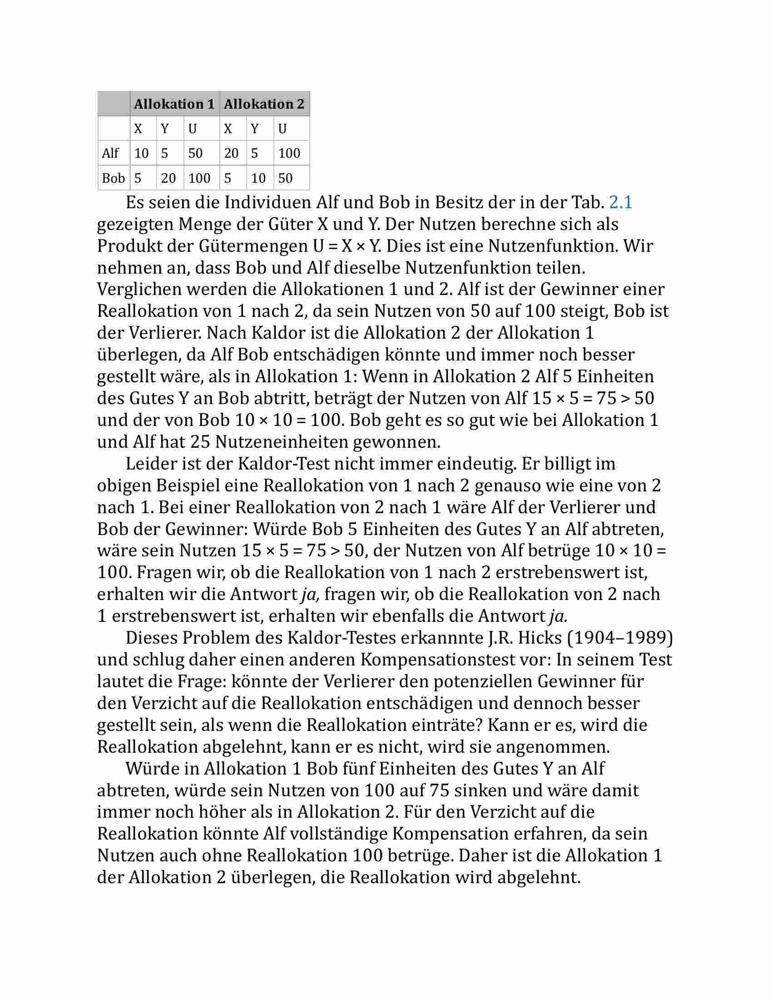 | | Allokation 1 | | | Allokation 2 | | |
|---|---|---|---|---|---|---|
| | X | Y | U | X | Y | U |
| Alf | 10 | 5 | 50 | 20 | 5 | 100 |
| Bob | 5 | 20 | 100 | 5 | 10 | 50 |

Es seien die Individuen Alf und Bob in Besitz der in der Tab. 2.1 gezeigten Menge der Güter X und Y. Der Nutzen berechne sich als Produkt der Gütermengen U = X × Y. Dies ist eine Nutzenfunktion. Wir nehmen an, dass Bob und Alf dieselbe Nutzenfunktion teilen. Verglichen werden die Allokationen 1 und 2. Alf ist der Gewinner einer Reallokation von 1 nach 2, da sein Nutzen von 50 auf 100 steigt, Bob ist der Verlierer. Nach Kaldor ist die Allokation 2 der Allokation 1 überlegen, da Alf Bob entschädigen könnte und immer noch besser gestellt wäre, als in Allokation 1: Wenn in Allokation 2 Alf 5 Einheiten des Gutes Y an Bob abtritt, beträgt der Nutzen von Alf 15 × 5 = 75 > 50 und der von Bob 10 × 10 = 100. Bob geht es so gut wie bei Allokation 1 und Alf hat 25 Nutzeneinheiten gewonnen.

Leider ist der Kaldor-Test nicht immer eindeutig. Er billigt im obigen Beispiel eine Reallokation von 1 nach 2 genauso wie eine von 2 nach 1. Bei einer Reallokation von 2 nach 1 wäre Alf der Verlierer und Bob der Gewinner: Würde Bob 5 Einheiten des Gutes Y an Alf abtreten, wäre sein Nutzen 15 × 5 = 75 > 50, der Nutzen von Alf betrüge 10 × 10 = 100. Fragen wir, ob die Reallokation von 1 nach 2 erstrebenswert ist, erhalten wir die Antwort ja, fragen wir, ob die Reallokation von 2 nach 1 erstrebenswert ist, erhalten wir ebenfalls die Antwort ja.

Dieses Problem des Kaldor-Testes erkannnte J.R. Hicks (1904–1989) und schlug daher einen anderen Kompensationstest vor: In seinem Test lautet die Frage: könnte der Verlierer den potenziellen Gewinner für den Verzicht auf die Reallokation entschädigen und dennoch besser gestellt sein, als wenn die Reallokation einträte? Kann er es, wird die Reallokation abgelehnt, kann er es nicht, wird sie angenommen.

Würde in Allokation 1 Bob fünf Einheiten des Gutes Y an Alf abtreten, würde sein Nutzen von 100 auf 75 sinken und wäre damit immer noch höher als in Allokation 2. Für den Verzicht auf die Reallokation könnte Alf vollständige Kompensation erfahren, da sein Nutzen auch ohne Reallokation 100 betrüge. Daher ist die Allokation 1 der Allokation 2 überlegen, die Reallokation wird abgelehnt.